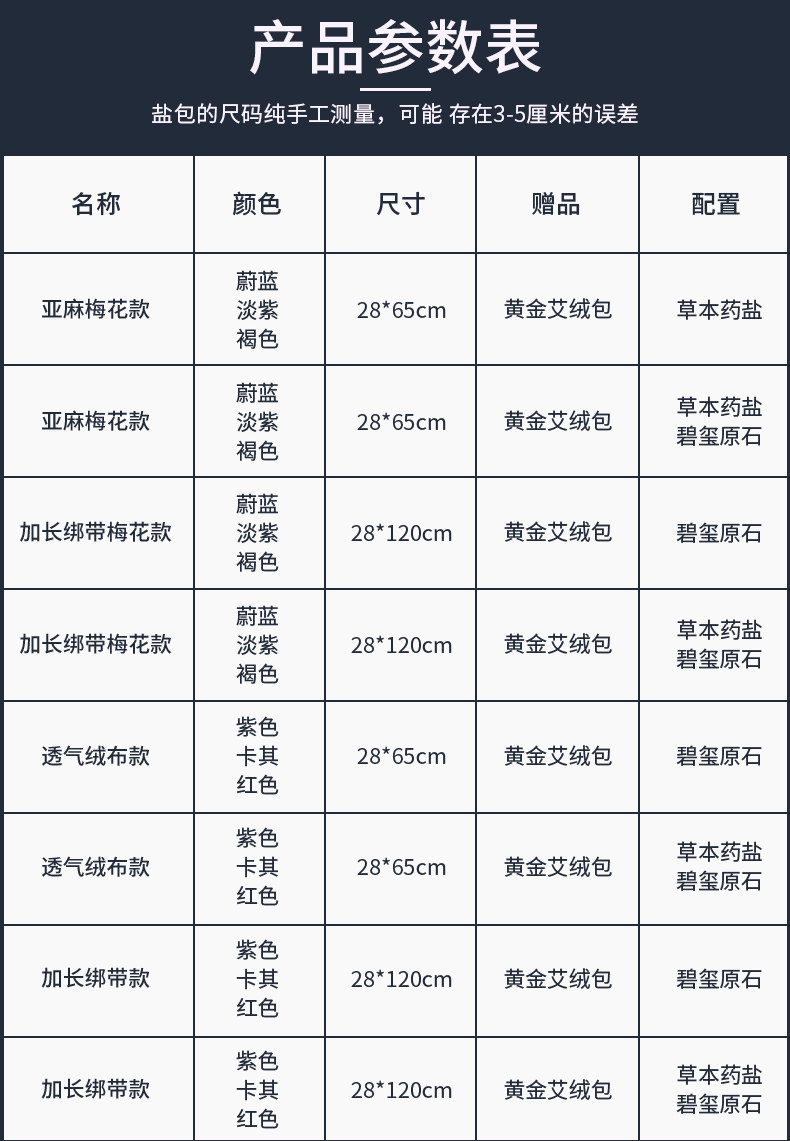 产品参数表

盐包的尺码纯手工测量，可能 存在3-5厘米的误差

| 名称 | 颜色 | 尺寸 | 赠品 | 配置 |
|---|---|---|---|---|
| 亚麻梅花款 | 蔚蓝 淡紫 褐色 | 28*65cm | 黄金艾绒包 | 草本药盐 |
| 亚麻梅花款 | 蔚蓝 淡紫 褐色 | 28*65cm | 黄金艾绒包 | 草本药盐 碧玺原石 |
| 加长绑带梅花款 | 蔚蓝 淡紫 褐色 | 28*120cm | 黄金艾绒包 | 碧玺原石 |
| 加长绑带梅花款 | 蔚蓝 淡紫 褐色 | 28*120cm | 黄金艾绒包 | 草本药盐 碧玺原石 |
| 透气绒布款 | 紫色 卡其 红色 | 28*65cm | 黄金艾绒包 | 碧玺原石 |
| 透气绒布款 | 紫色 卡其 红色 | 28*65cm | 黄金艾绒包 | 草本药盐 碧玺原石 |
| 加长绑带款 | 紫色 卡其 红色 | 28*120cm | 黄金艾绒包 | 碧玺原石 |
| 加长绑带款 | 紫色 卡其 红色 | 28*120cm | 黄金艾绒包 | 草本药盐 碧玺原石 |